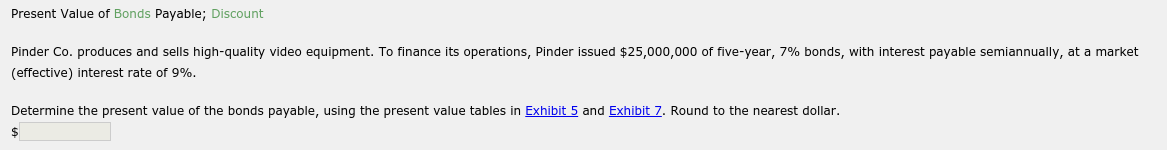 Present Value of Bonds Payable; Discount

Pinder Co. produces and sells high-quality video equipment. To finance its operations, Pinder issued \$25,000,000 of five-year, 7% bonds, with interest payable semiannually, at a market (effective) interest rate of 9%.

Determine the present value of the bonds payable, using the present value tables in Exhibit 5 and Exhibit 7. Round to the nearest dollar.
\$